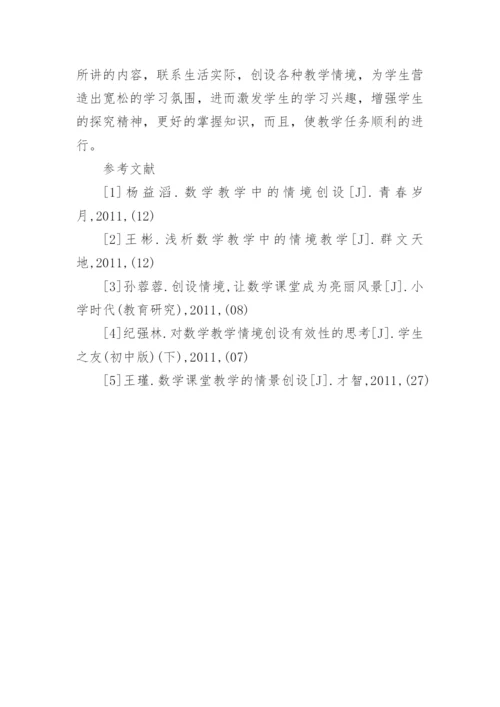 所讲的内容，联系生活实际，创设各种教学情境，为学生营造出宽松的学习氛围，进而激发学生的学习兴趣，增强学生的探究精神，更好的掌握知识，而且，使教学任务顺利的进行。

参考文献

[1]杨益滔．数学教学中的情境创设[J]．青春岁月，2011，(12)

[2]王彬．浅析数学教学中的情境教学[J]．群文天地，2011，(12)

[3]孙蓉蓉．创设情境，让数学课堂成为亮丽风景[J]．小学时代(教育研究)，2011，(08)

[4]纪强林．对数学教学情境创设有效性的思考[J]．学生之友(初中版)(下)，2011，(07)

[5]王瑾．数学课堂教学的情景创设[J]．才智，2011，(27)